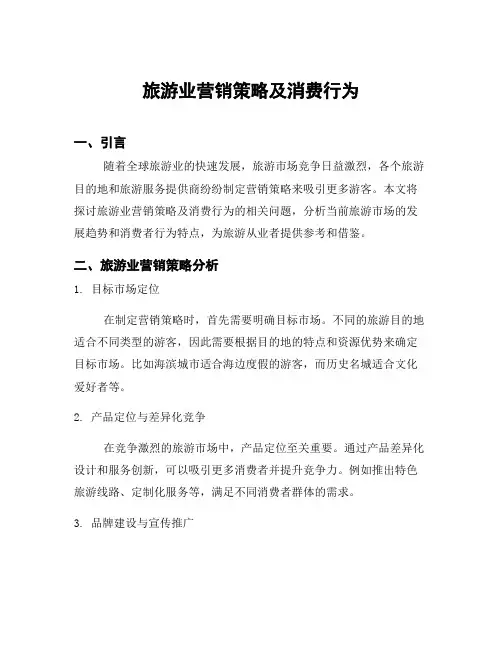 旅游业营销策略及消费行为

一、引言

随着全球旅游业的快速发展，旅游市场竞争日益激烈，各个旅游目的地和旅游服务提供商纷纷制定营销策略来吸引更多游客。本文将探讨旅游业营销策略及消费行为的相关问题，分析当前旅游市场的发展趋势和消费者行为特点，为旅游从业者提供参考和借鉴。

二、旅游业营销策略分析

1. 目标市场定位

在制定营销策略时，首先需要明确目标市场。不同的旅游目的地适合不同类型的游客，因此需要根据目的地的特点和资源优势来确定目标市场。比如海滨城市适合海边度假的游客，而历史名城适合文化爱好者等。

2. 产品定位与差异化竞争

在竞争激烈的旅游市场中，产品定位至关重要。通过产品差异化设计和服务创新，可以吸引更多消费者并提升竞争力。例如推出特色旅游线路、定制化服务等，满足不同消费者群体的需求。

3. 品牌建设与宣传推广